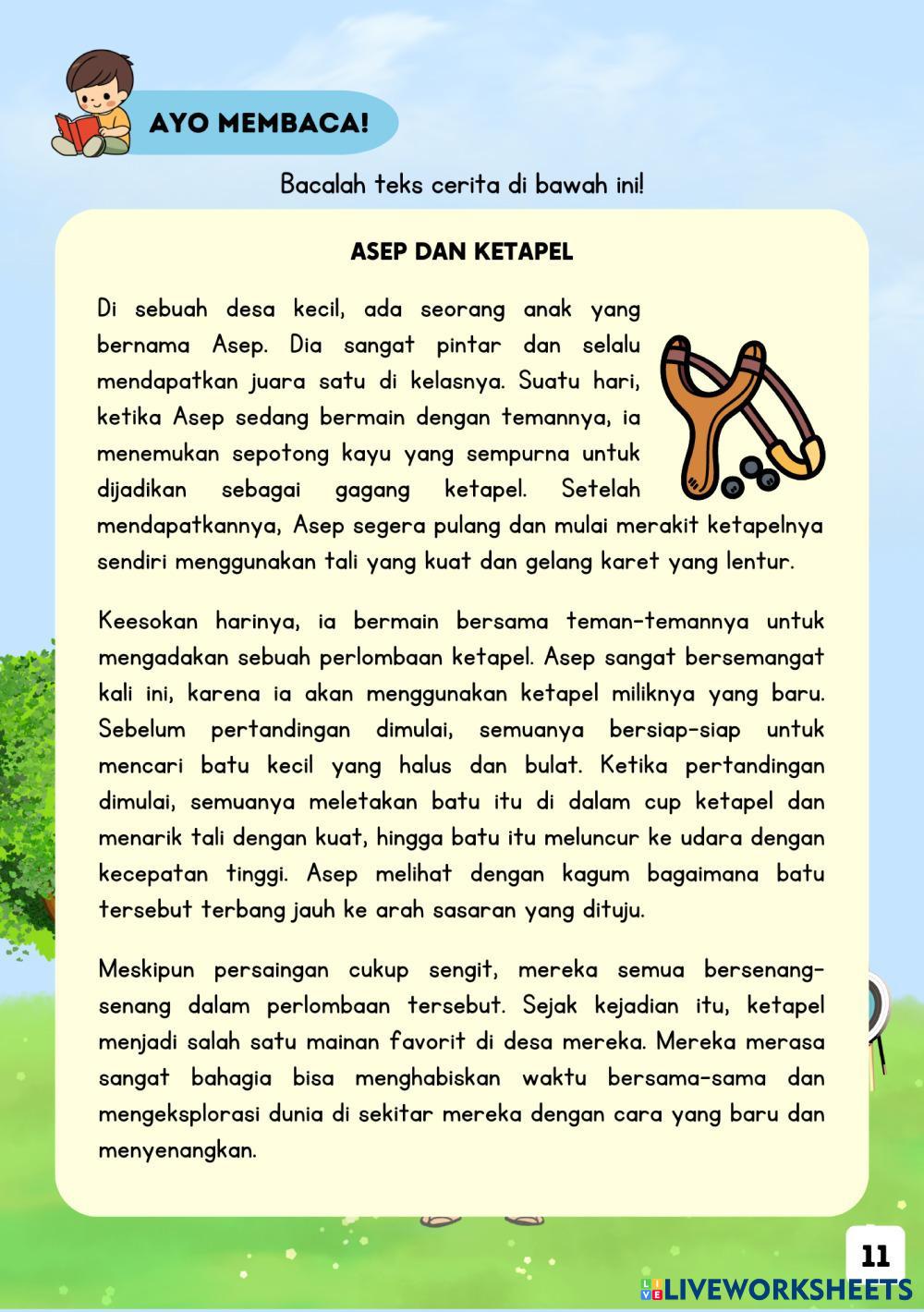 AYO MEMBACA!

Bacalah teks cerita di bawah ini!

ASEP DAN KETAPEL

Di sebuah desa kecil, ada seorang anak yang bernama Asep. Dia sangat pintar dan selalu mendapatkan juara satu di kelasnya. Suatu hari, ketika Asep sedang bermain dengan temannya, ia menemukan sepotong kayu yang sempurna untuk dijadikan sebagai gagang ketapel. Setelah mendapatkannya, Asep segera pulang dan mulai merakit ketapelnya sendiri menggunakan tali yang kuat dan gelang karet yang lentur.

Keesokan harinya, ia bermain bersama teman-temannya untuk mengadakan sebuah perlombaan ketapel. Asep sangat bersemangat kali ini, karena ia akan menggunakan ketapel miliknya yang baru. Sebelum pertandingan dimulai, semuanya bersiap-siap untuk mencari batu kecil yang halus dan bulat. Ketika pertandingan dimulai, semuanya meletakan batu itu di dalam cup ketapel dan menarik tali dengan kuat, hingga batu itu meluncur ke udara dengan kecepatan tinggi. Asep melihat dengan kagum bagaimana batu tersebut terbang jauh ke arah sasaran yang dituju.

Meskipun persaingan cukup sengit, mereka semua bersenang-senang dalam perlombaan tersebut. Sejak kejadian itu, ketapel menjadi salah satu mainan favorit di desa mereka. Mereka merasa sangat bahagia bisa menghabiskan waktu bersama-sama dan mengeksplorasi dunia di sekitar mereka dengan cara yang baru dan menyenangkan.

11

LIVEWORKSHEETS